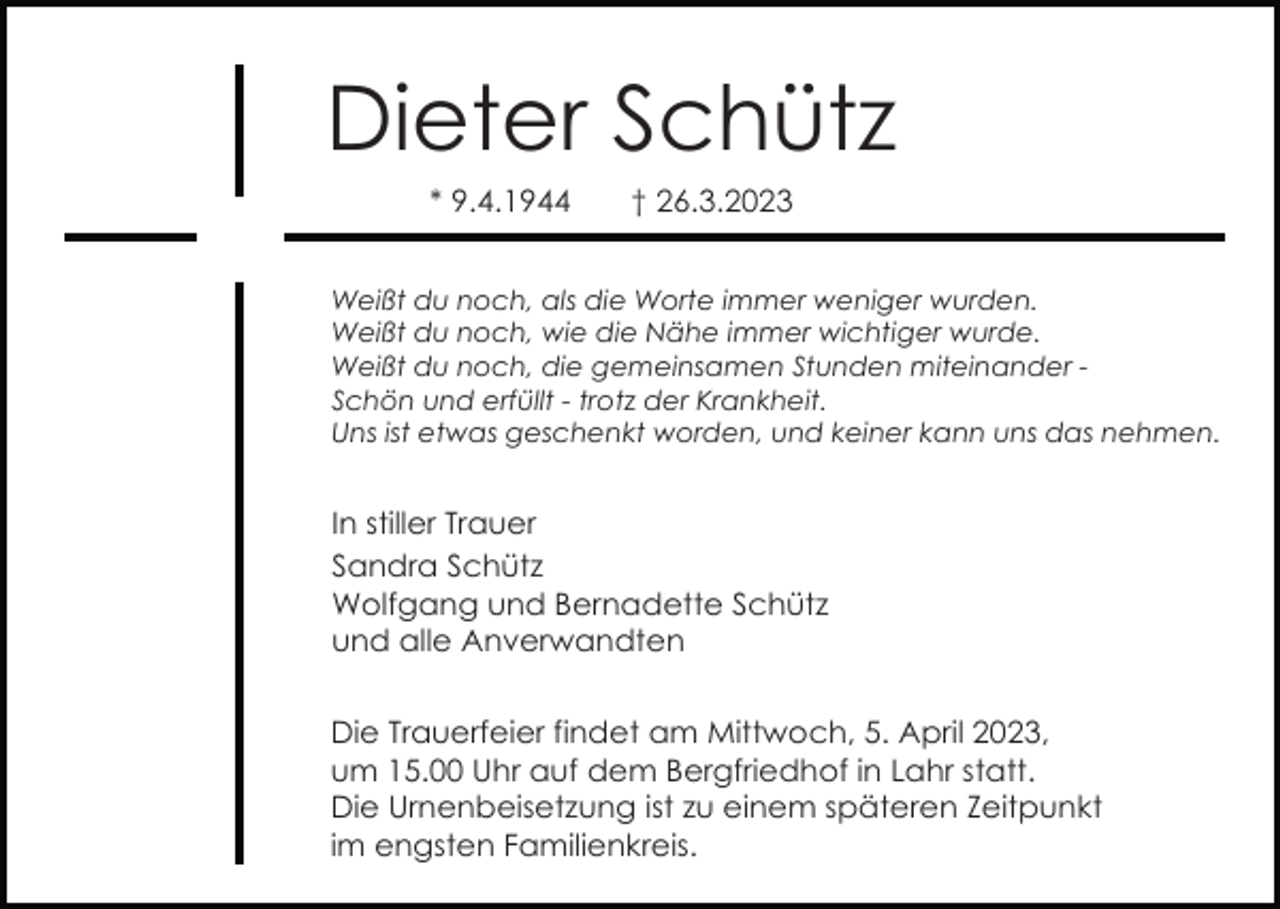 Dieter Schütz

* 9.4.1944 † 26.3.2023

Weißt du noch, als die Worte immer weniger wurden.
Weißt du noch, wie die Nähe immer wichtiger wurde.
Weißt du noch, die gemeinsamen Stunden miteinander -
Schön und erfüllt - trotz der Krankheit.
Uns ist etwas geschenkt worden, und keiner kann uns das nehmen.

In stiller Trauer
Sandra Schütz
Wolfgang und Bernadette Schütz
und alle Anverwandten

Die Trauerfeier findet am Mittwoch, 5. April 2023, um 15.00 Uhr auf dem Bergfriedhof in Lahr statt. Die Urnenbeisetzung ist zu einem späteren Zeitpunkt im engsten Familienkreis.